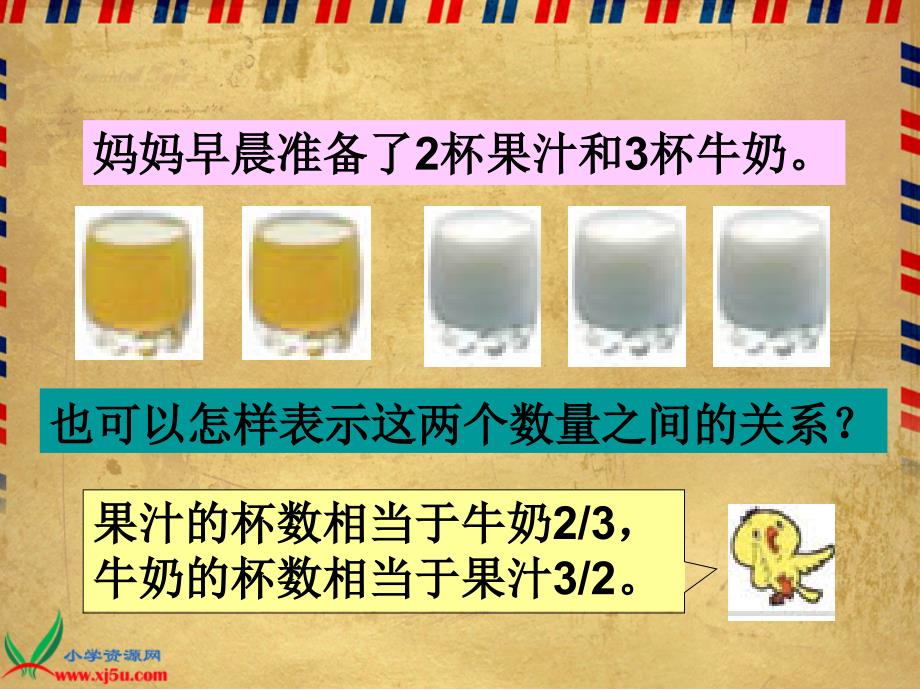 妈妈早晨准备了2杯果汁和3杯牛奶。

也可以怎样表示这两个数量之间的关系？

果汁的杯数相当于牛奶2/3，
牛奶的杯数相当于果汁3/2。

小学资源网
www.xj5u.com